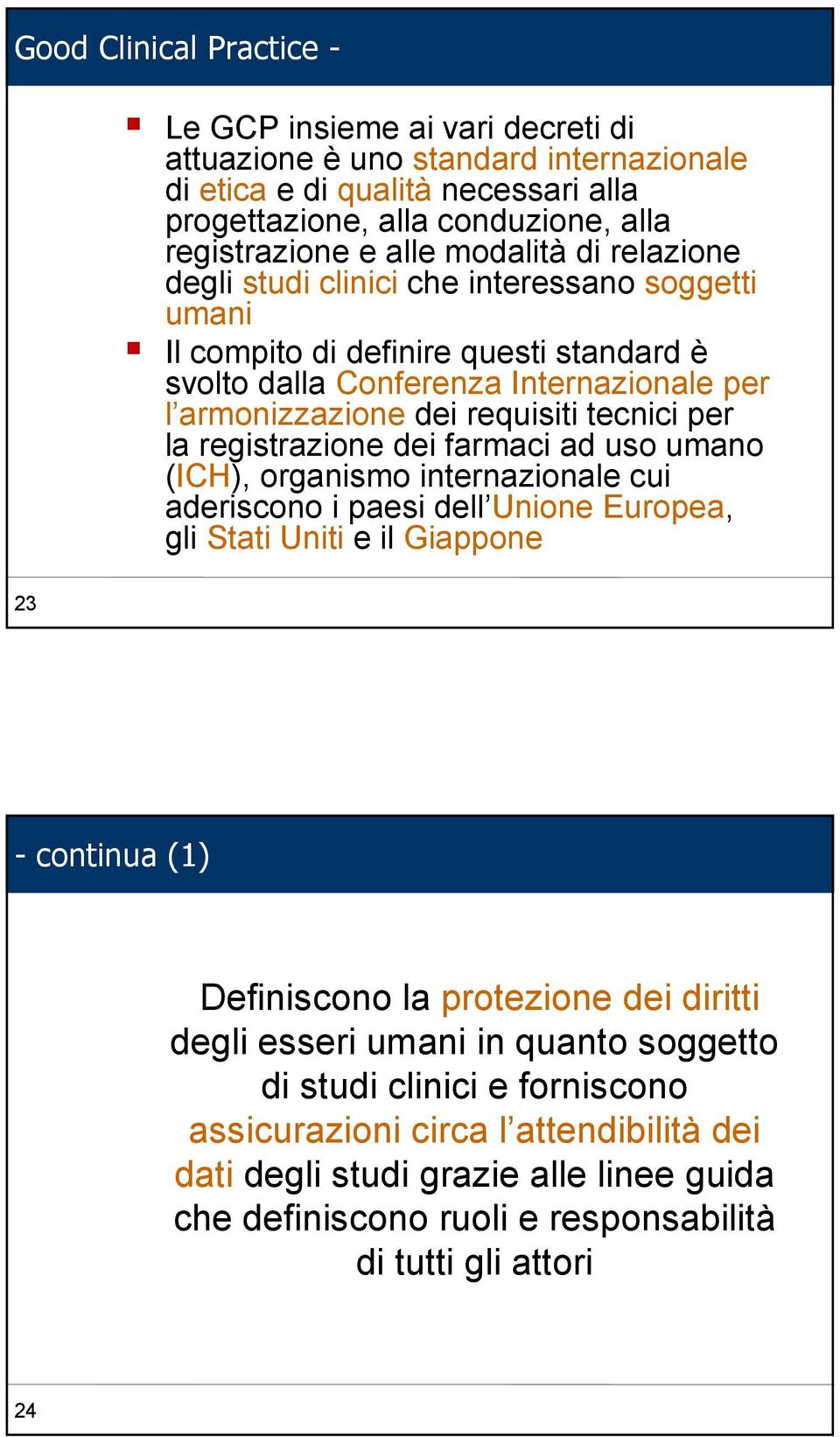 Good Clinical Practice -

Le GCP insieme ai vari decreti di attuazione è uno standard internazionale di etica e di qualità necessari alla progettazione, alla conduzione, alla registrazione e alle modalità di relazione degli studi clinici che interessano soggetti umani

Il compito di definire questi standard è svolto dalla Conferenza Internazionale per l'armonizzazione dei requisiti tecnici per la registrazione dei farmaci ad uso umano (ICH), organismo internazionale cui aderiscono i paesi dell'Unione Europea, gli Stati Uniti e il Giappone

23

- continua (1)

Definiscono la protezione dei diritti degli esseri umani in quanto soggetto di studi clinici e forniscono assicurazioni circa l'attendibilità dei dati degli studi grazie alle linee guida che definiscono ruoli e responsabilità di tutti gli attori

24